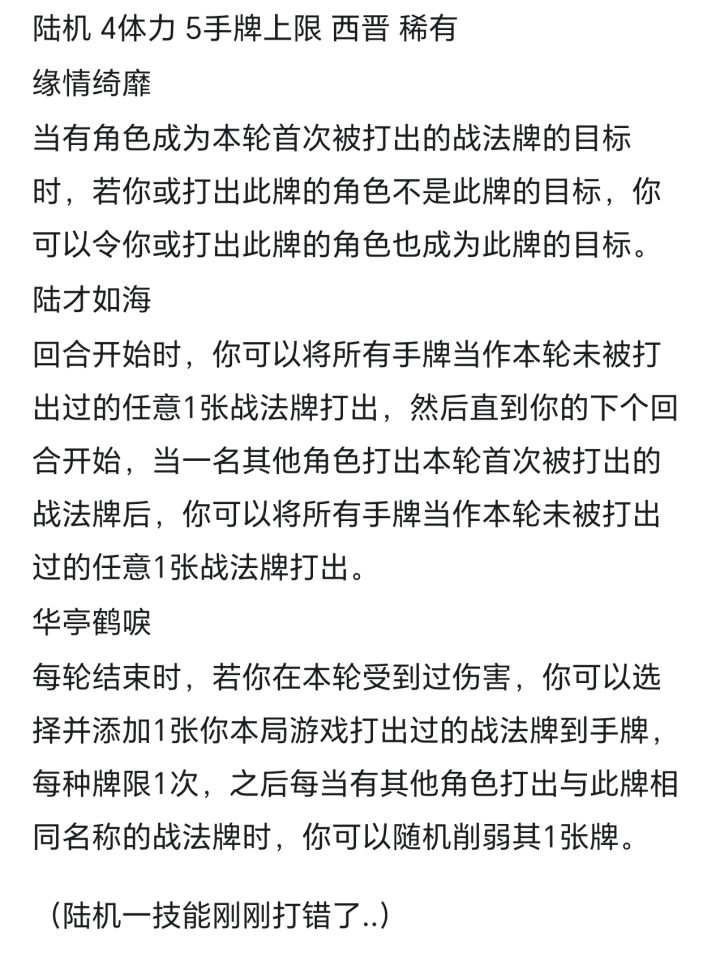 陆机 4体力 5手牌上限 西晋 稀有
缘情绮靡
当有角色成为本轮首次被打出的战法牌的目标时，若你或打出此牌的角色不是此牌的目标，你可以令你或打出此牌的角色也成为此牌的目标。
陆才如海
回合开始时，你可以将所有手牌当作本轮未被打出过的任意1张战法牌打出，然后直到你的下个回合开始，当一名其他角色打出本轮首次被打出的战法牌后，你可以将所有手牌当作本轮未被打出过的任意1张战法牌打出。
华亭鹤唳
每轮结束时，若你在本轮受到过伤害，你可以选择并添加1张你本局游戏打出过的战法牌到手牌，每种牌限1次，之后每当有其他角色打出与此牌相同名称的战法牌时，你可以随机削弱其1张牌。

（陆机一技能刚刚打错了..）